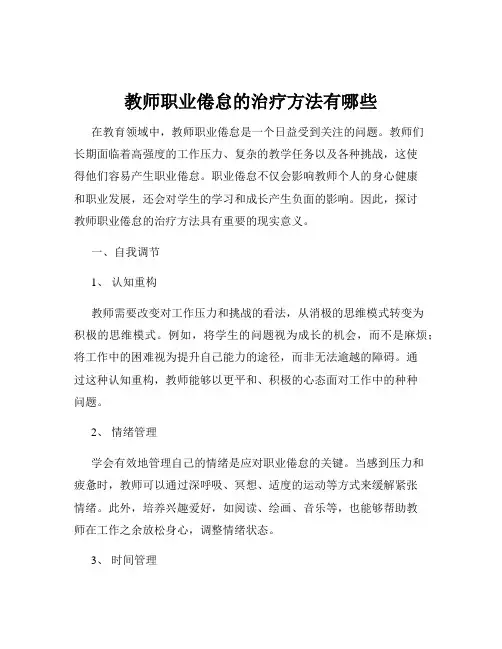 教师职业倦怠的治疗方法有哪些

在教育领域中，教师职业倦怠是一个日益受到关注的问题。教师们长期面临着高强度的工作压力、复杂的教学任务以及各种挑战，这使得他们容易产生职业倦怠。职业倦怠不仅会影响教师个人的身心健康和职业发展，还会对学生的学习和成长产生负面的影响。因此，探讨教师职业倦怠的治疗方法具有重要的现实意义。

一、自我调节

1、认知重构

教师需要改变对工作压力和挑战的看法，从消极的思维模式转变为积极的思维模式。例如，将学生的问题视为成长的机会，而不是麻烦；将工作中的困难视为提升自己能力的途径，而非无法逾越的障碍。通过这种认知重构，教师能够以更平和、积极的心态面对工作中的种种问题。

2、情绪管理

学会有效地管理自己的情绪是应对职业倦怠的关键。当感到压力和疲惫时，教师可以通过深呼吸、冥想、适度的运动等方式来缓解紧张情绪。此外，培养兴趣爱好，如阅读、绘画、音乐等，也能够帮助教师在工作之余放松身心，调整情绪状态。

3、时间管理